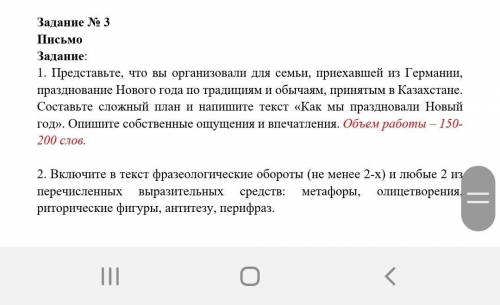 Задание № 3
Письмо
Задание:
1. Представьте, что вы организовали для семьи, приехавшей из Германии, празднование Нового года по традициям и обычаям, принятым в Казахстане. Составьте сложный план и напишите текст «Как мы праздновали Новый год». Опишите собственные ощущения и впечатления. Объем работы – 150-200 слов.

2. Включите в текст фразеологические обороты (не менее 2-х) и любые 2 из перечисленных выразительных средств: метафоры, олицетворения, риторические фигуры, антитезу, перифраз.